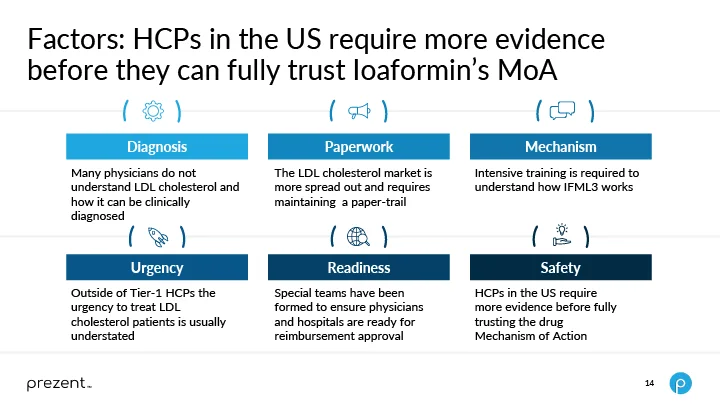 Factors: HCPs in the US require more evidence before they can fully trust Ioaformin's MoA

Diagnosis

Many physicians do not understand LDL cholesterol and how it can be clinically diagnosed

Paperwork

The LDL cholesterol market is more spread out and requires maintaining a paper-trail

Mechanism

Intensive training is required to understand how IFML3 works

Urgency

Outside of Tier-1 HCPs the urgency to treat LDL cholesterol patients is usually understated

Readiness

Special teams have been formed to ensure physicians and hospitals are ready for reimbursement approval

Safety

HCPs in the US require more evidence before fully trusting the drug Mechanism of Action

prezent™

14